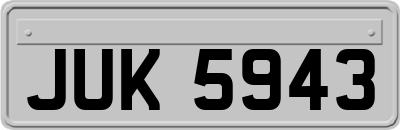 JUK 5943